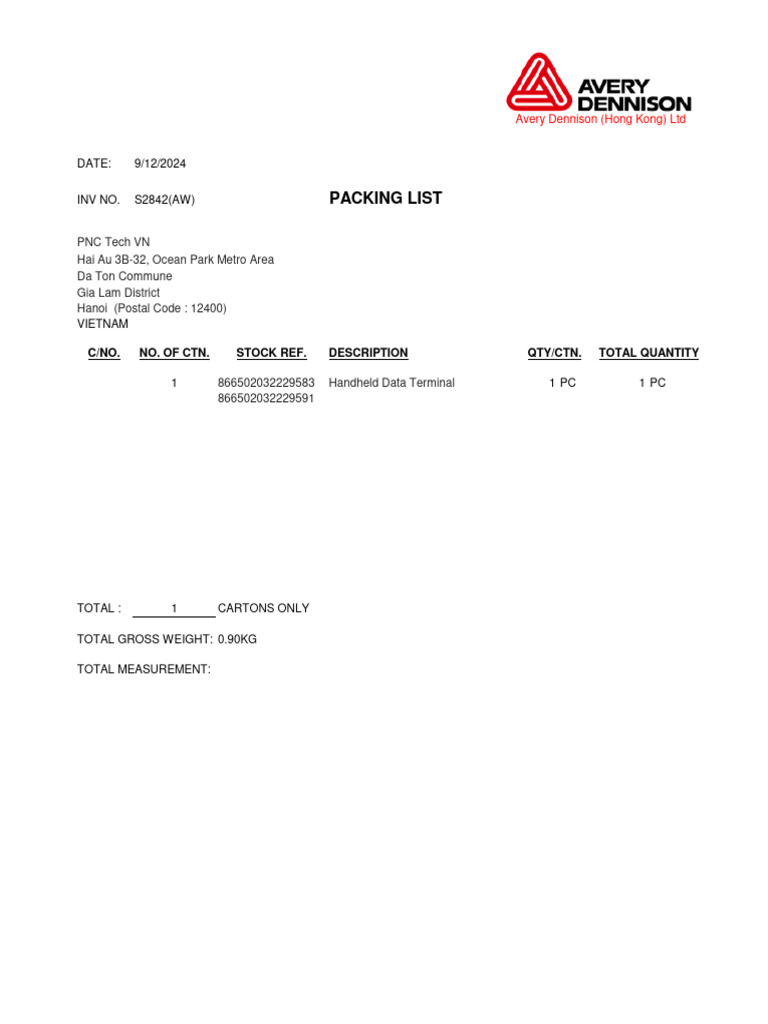 AVERY DENNISON
Avery Dennison (Hong Kong) Ltd

DATE: 9/12/2024

INV NO. S2842(AW)

PACKING LIST

PNC Tech VN
Hai Au 3B-32, Ocean Park Metro Area
Da Ton Commune
Gia Lam District
Hanoi (Postal Code : 12400)
VIETNAM

| C/NO. | NO. OF CTN. | STOCK REF. | DESCRIPTION | QTY/CTN. | TOTAL QUANTITY |
|---|---|---|---|---|---|
| | 1 | 866502032229583 866502032229591 | Handheld Data Terminal | 1 PC | 1 PC |

TOTAL : 1 CARTONS ONLY

TOTAL GROSS WEIGHT: 0.90KG

TOTAL MEASUREMENT: